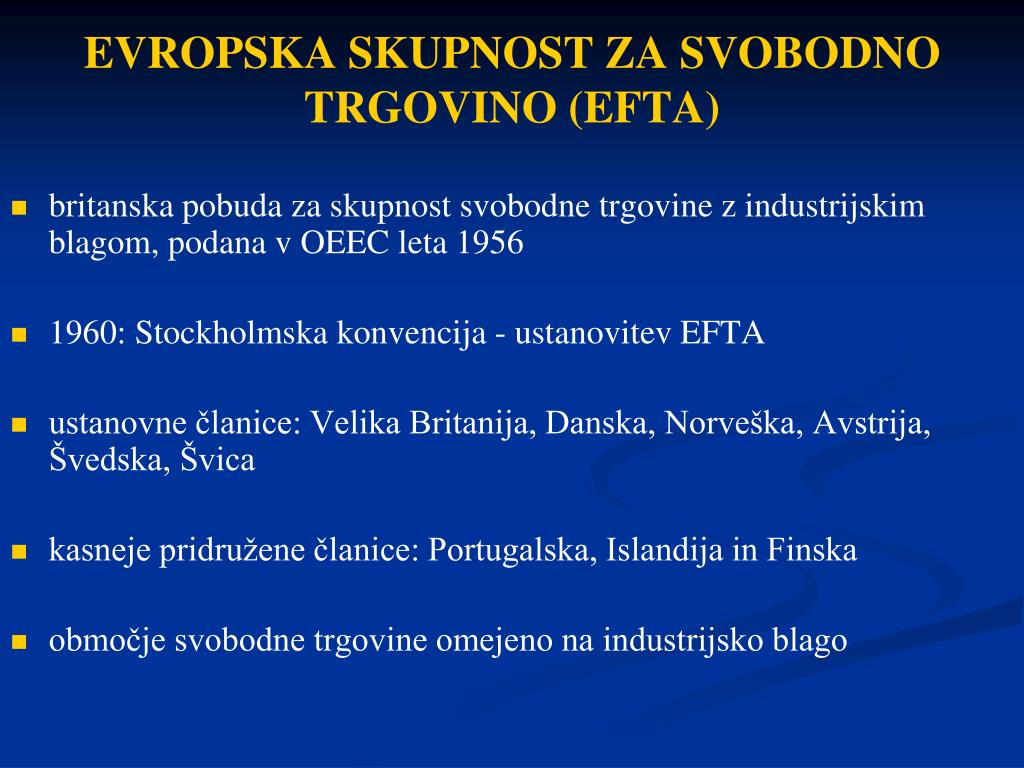 EVROPSKA SKUPNOST ZA SVOBODNO TRGOVINO (EFTA)

britanska pobuda za skupnost svobodne trgovine z industrijskim blagom, podana v OEEC leta 1956

1960: Stockholmska konvencija - ustanovitev EFTA

ustanovne članice: Velika Britanija, Danska, Norveška, Avstrija, Švedska, Švica

kasneje pridružene članice: Portugalska, Islandija in Finska

območje svobodne trgovine omejeno na industrijsko blago